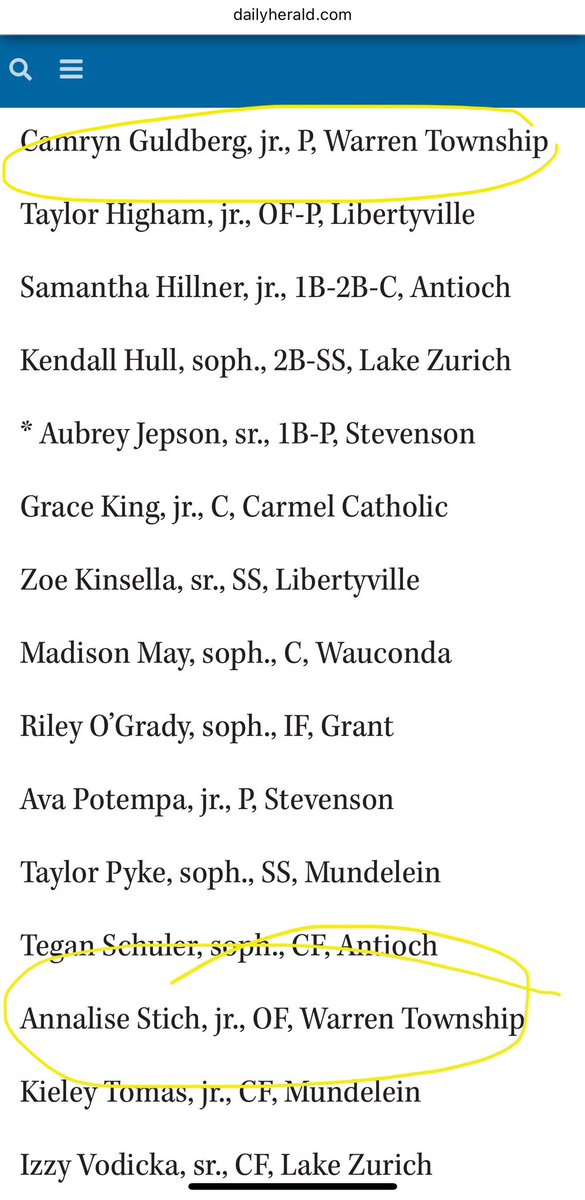 dailyherald.com

Camryn Guldberg, jr., P, Warren Township

Taylor Higham, jr., OF-P, Libertyville

Samantha Hillner, jr., 1B-2B-C, Antioch

Kendall Hull, soph., 2B-SS, Lake Zurich

* Aubrey Jepson, sr., 1B-P, Stevenson

Grace King, jr., C, Carmel Catholic

Zoe Kinsella, sr., SS, Libertyville

Madison May, soph., C, Wauconda

Riley O'Grady, soph., IF, Grant

Ava Potempa, jr., P, Stevenson

Taylor Pyke, soph., SS, Mundelein

Tegan Schuler, soph., CF, Antioch

Annalise Stich, jr., OF, Warren Township

Kieley Tomas, jr., CF, Mundelein

Izzy Vodicka, sr., CF, Lake Zurich